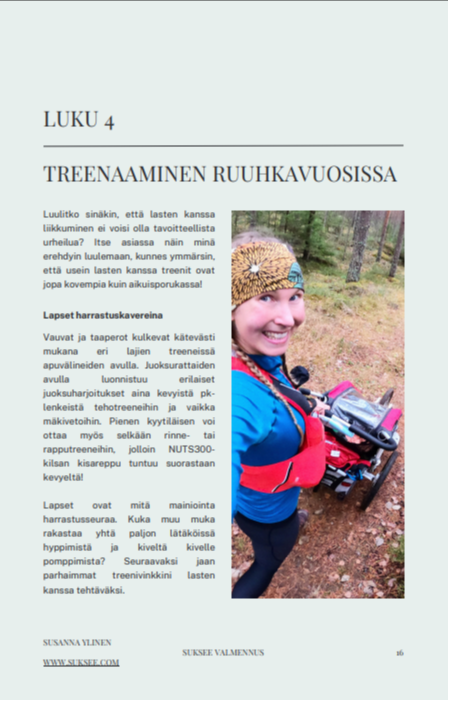 LUKU 4

TREENAAMINEN RUUHKAVUOSISSA

Luulitko sinäkin, että lasten kanssa liikkuminen ei voisi olla tavoitteellista urheilua? Itse asiassa näin minä erehdyin luulemaan, kunnes ymmärsin, että usein lasten kanssa treenit ovat jopa kovempia kuin aikuisporukassa!

Lapset harrastuskavereina

Vauvat ja taaperot kulkevat kätevästi mukana eri lajien treeneissä apuvälineiden avulla. Juoksurattaiden avulla luonnistuu erilaiset juoksuharjoitukset aina kevyistä pk-lenkeistä tehotreeneihin ja vaikka mäkivetoihin. Pienen kyytiläisen voi ottaa myös selkään rinne- tai rapputreeneihin, jolloin NUTS300-kilsan kisareppu tuntuu suorastaan kevyeltä!

Lapset ovat mitä mainiointa harrastusseuraa. Kuka muu muka rakastaa yhtä paljon lätäköissä hyppimistä ja kiveltä kivelle pomppimista? Seuraavaksi jaan parhaimmat treenivinkkini lasten kanssa tehtäväksi.

SUSANNA YLINEN
WWW.SUKSEE.COM

SUKSEE VALMENNUS

16